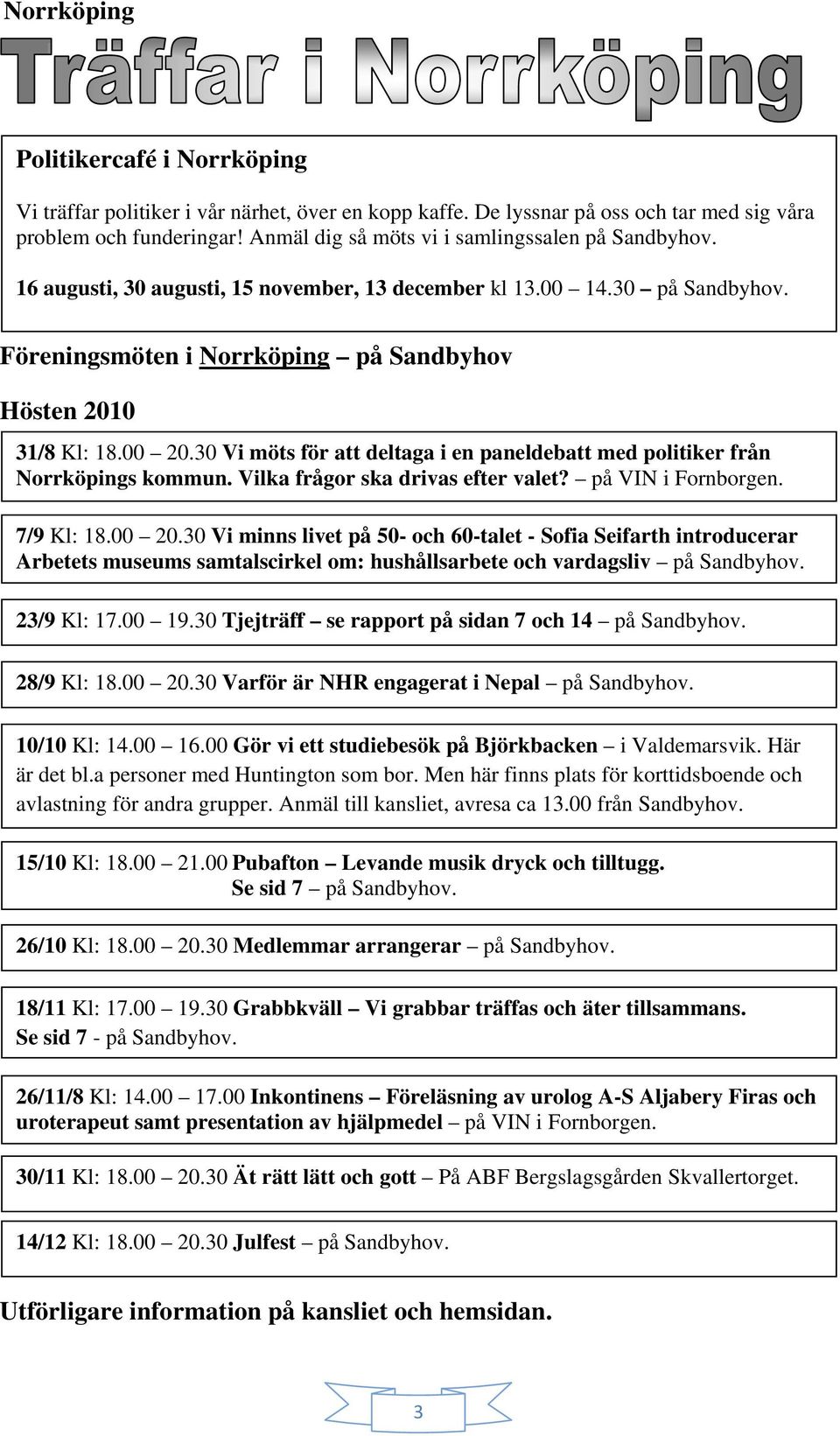 Norrköping

Träffar i Norrköping

Politikercafé i Norrköping

Vi träffar politiker i vår närhet, över en kopp kaffe. De lyssnar på oss och tar med sig våra problem och funderingar! Anmäl dig så möts vi i samlingssalen på Sandbyhov.

16 augusti, 30 augusti, 15 november, 13 december kl 13.00 – 14.30 – på Sandbyhov.

Föreningsmöten i Norrköping – på Sandbyhov

Hösten 2010

31/8 Kl: 18.00 – 20.30 Vi möts för att deltaga i en paneldebatt med politiker från Norrköpings kommun. Vilka frågor ska drivas efter valet? – på VIN i Fornborgen.

7/9 Kl: 18.00 – 20.30 Vi minns livet på 50- och 60-talet - Sofia Seifarth introducerar Arbetets museums samtalscirkel om: hushållsarbete och vardagsliv – på Sandbyhov.

23/9 Kl: 17.00 – 19.30 Tjejträff – se rapport på sidan 7 och 14 – på Sandbyhov.

28/9 Kl: 18.00 – 20.30 Varför är NHR engagerat i Nepal – på Sandbyhov.

10/10 Kl: 14.00 – 16.00 Gör vi ett studiebesök på Björkbacken – i Valdemarsvik. Här är det bl.a personer med Huntington som bor. Men här finns plats för korttidsboende och avlastning för andra grupper. Anmäl till kansliet, avresa ca 13.00 från Sandbyhov.

15/10 Kl: 18.00 – 21.00 Pubafton – Levande musik dryck och tilltugg. Se sid 7 – på Sandbyhov.

26/10 Kl: 18.00 – 20.30 Medlemmar arrangerar – på Sandbyhov.

18/11 Kl: 17.00 – 19.30 Grabbkväll – Vi grabbar träffas och äter tillsammans. Se sid 7 - på Sandbyhov.

26/11/8 Kl: 14.00 – 17.00 Inkontinens – Föreläsning av urolog A-S Aljabery Firas och uroterapeut samt presentation av hjälpmedel – på VIN i Fornborgen.

30/11 Kl: 18.00 – 20.30 Ät rätt lätt och gott – På ABF Bergslagsgården Skvallertorget.

14/12 Kl: 18.00 – 20.30 Julfest – på Sandbyhov.

Utförligare information på kansliet och hemsidan.

3